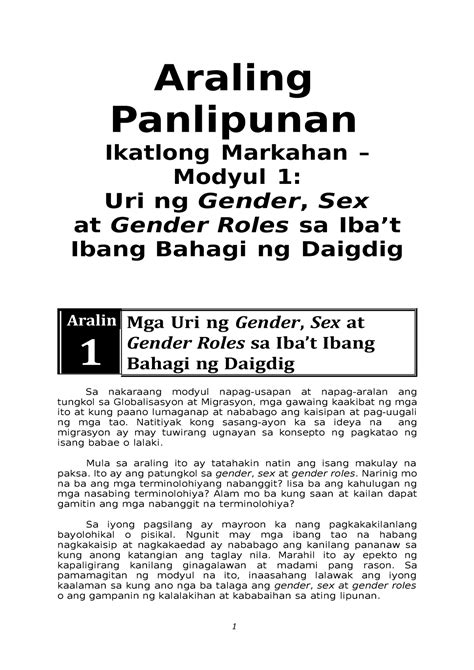 Araling Panlipunan
Ikatlong Markahan – Modyul 1:
Uri ng Gender, Sex at Gender Roles sa Iba't Ibang Bahagi ng Daigdig

Aralin 1

Mga Uri ng Gender, Sex at Gender Roles sa Iba't Ibang Bahagi ng Daigdig

Sa nakaraang modyul napag-usapan at napag-aralan ang tungkol sa Globalisasyon at Migrasyon, mga gawaing kaakibat ng mga ito at kung paano lumaganap at nababago ang kaisipan at pag-uugali ng mga tao. Natitiyak kong sasang-ayon ka sa ideya na ang migrasyon ay may tuwirang ugnayan sa konsepto ng pagkatao ng isang babae o lalaki.

Mula sa araling ito ay tatahakin natin ang isang makulay na paksa. Ito ay ang patungkol sa gender, sex at gender roles. Narinig mo na ba ang mga terminolohiyang nabanggit? Iisa ba ang kahulugan ng mga nasabing terminolohiya? Alam mo ba kung saan at kailan dapat gamitin ang mga nabanggit na terminolohiya?

Sa iyong pagsilang ay mayroon ka nang pagkakakilanlang bayolohikal o pisikal. Ngunit may mga ibang tao na habang nagkakaisip at nagkakaedad ay nababago ang kanilang pananaw sa kung anong katangian ang taglay nila. Marahil ito ay epekto ng kapaligirang kanilang ginagalawan at madami pang rason. Sa pamamagitan ng modyul na ito, inaasahang lalawak ang iyong kaalaman sa kung ano nga ba talaga ang gender, sex at gender roles o ang gampanin ng kalalakihan at kababaihan sa ating lipunan.

1